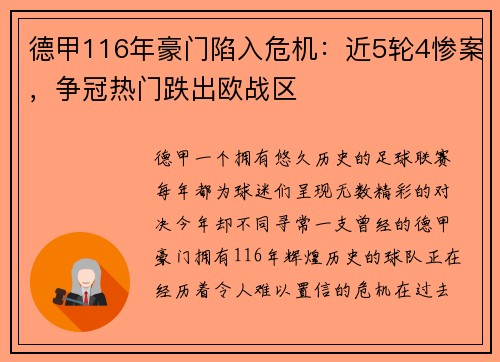 德甲116年豪门陷入危机：近5轮4惨案，争冠热门跌出欧战区

德甲一个拥有悠久历史的足球联赛每年都为球迷们呈现无数精彩的对决今年却不同寻常一支曾经的德甲豪门拥有116年辉煌历史的球队正在经历着令人难以置信的危机在过去